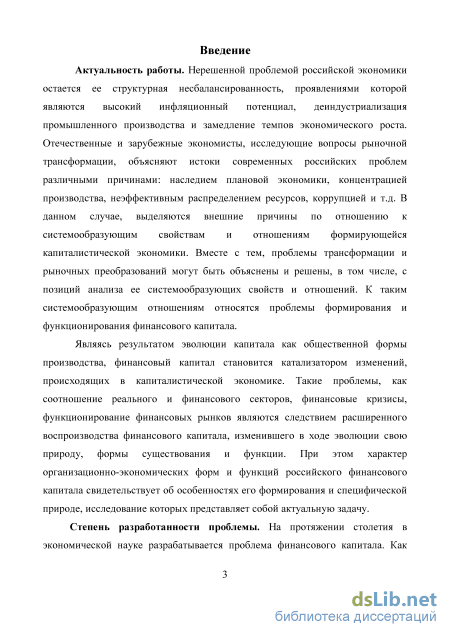 Введение

Актуальность работы. Нерешенной проблемой российской экономики остается ее структурная несбалансированность, проявлениями которой являются высокий инфляционный потенциал, деиндустриализация промышленного производства и замедление темпов экономического роста. Отечественные и зарубежные экономисты, исследующие вопросы рыночной трансформации, объясняют истоки современных российских проблем различными причинами: наследием плановой экономики, концентрацией производства, неэффективным распределением ресурсов, коррупцией и т.д. В данном случае, выделяются внешние причины по отношению к системообразующим свойствам и отношениям формирующейся капиталистической экономики. Вместе с тем, проблемы трансформации и рыночных преобразований могут быть объяснены и решены, в том числе, с позиций анализа ее системообразующих свойств и отношений. К таким системообразующим отношениям относятся проблемы формирования и функционирования финансового капитала.

Являясь результатом эволюции капитала как общественной формы производства, финансовый капитал становится катализатором изменений, происходящих в капиталистической экономике. Такие проблемы, как соотношение реального и финансового секторов, финансовые кризисы, функционирование финансовых рынков являются следствием расширенного воспроизводства финансового капитала, изменившего в ходе эволюции свою природу, формы существования и функции. При этом характер организационно-экономических форм и функций российского финансового капитала свидетельствует об особенностях его формирования и специфической природе, исследование которых представляет собой актуальную задачу.

Степень разработанности проблемы. На протяжении столетия в экономической науке разрабатывается проблема финансового капитала. Как

3

dsLib.net
библиотека диссертаций